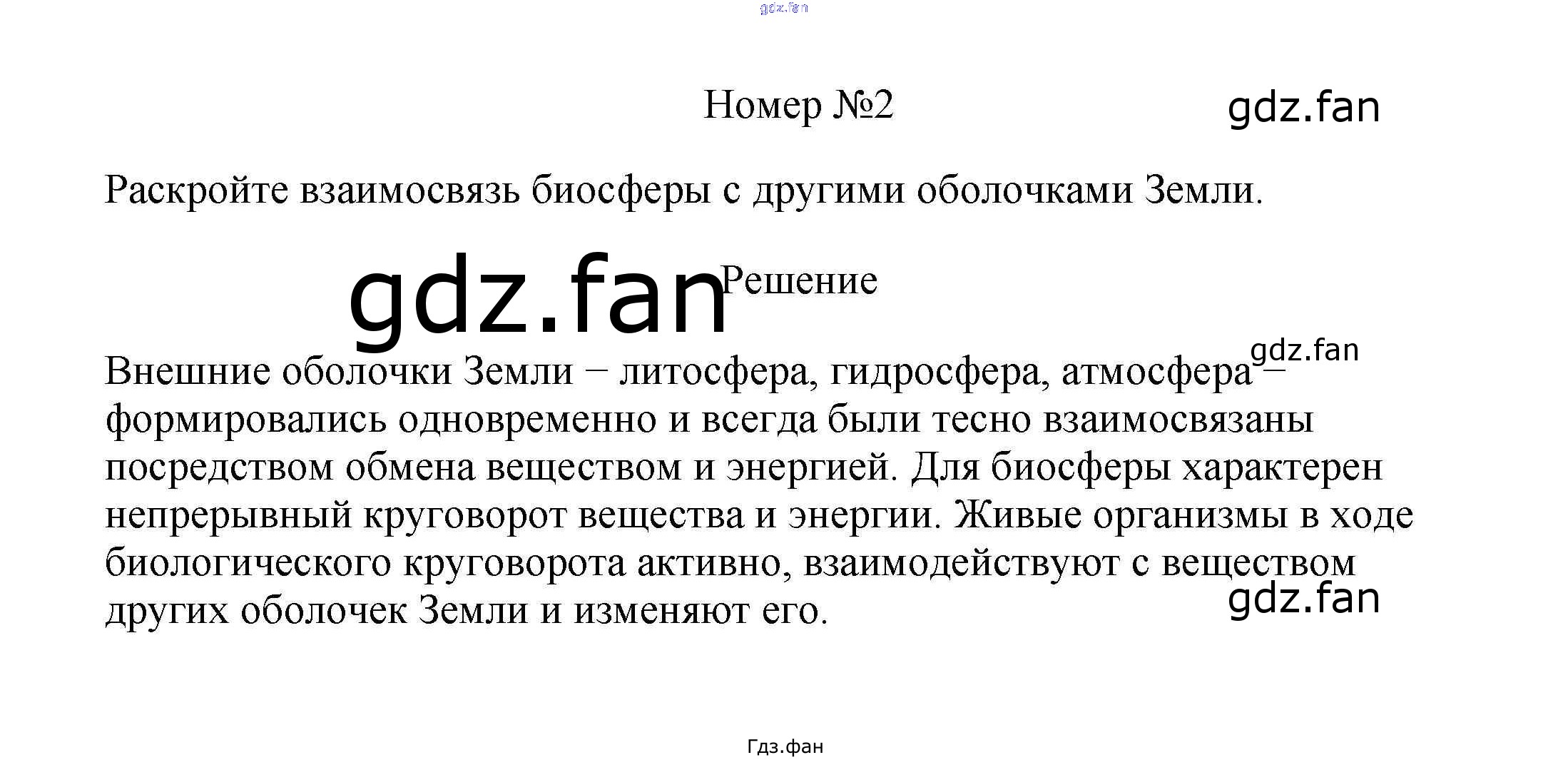 Номер №2

Раскройте взаимосвязь биосферы с другими оболочками Земли.

Решение

Внешние оболочки Земли − литосфера, гидросфера, атмосфера − формировались одновременно и всегда были тесно взаимосвязаны посредством обмена веществом и энергией. Для биосферы характерен непрерывный круговорот вещества и энергии. Живые организмы в ходе биологического круговорота активно, взаимодействуют с веществом других оболочек Земли и изменяют его.

Гдз.фан

gdz.fan